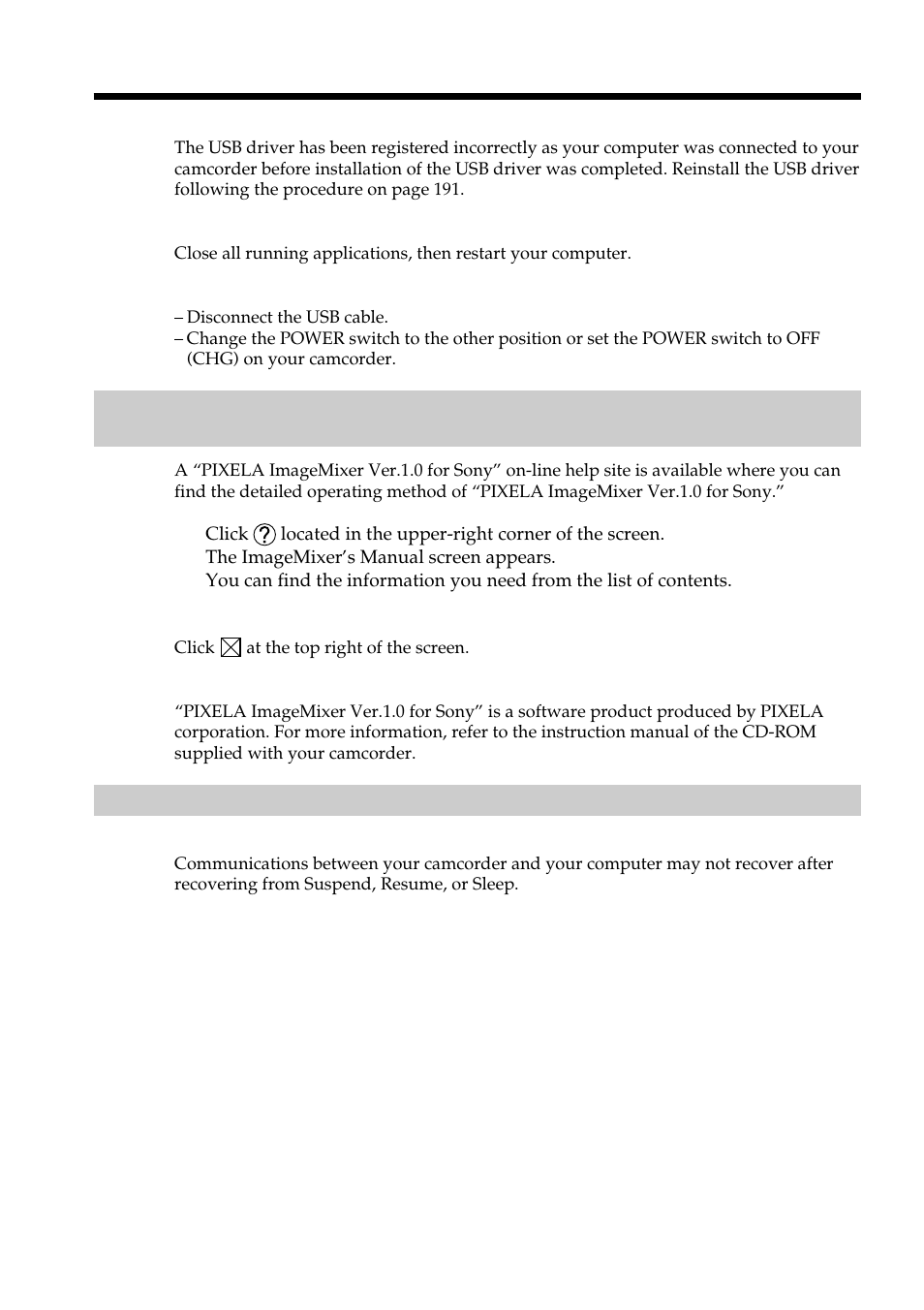 The USB driver has been registered incorrectly as your computer was connected to your camcorder before installation of the USB driver was completed. Reinstall the USB driver following the procedure on page 191.

Close all running applications, then restart your computer.

– Disconnect the USB cable.
– Change the POWER switch to the other position or set the POWER switch to OFF (CHG) on your camcorder.

A “PIXELA ImageMixer Ver.1.0 for Sony” on-line help site is available where you can find the detailed operating method of “PIXELA ImageMixer Ver.1.0 for Sony.”

Click ? located in the upper-right corner of the screen.
The ImageMixer’s Manual screen appears.
You can find the information you need from the list of contents.

Click ☒ at the top right of the screen.

“PIXELA ImageMixer Ver.1.0 for Sony” is a software product produced by PIXELA corporation. For more information, refer to the instruction manual of the CD-ROM supplied with your camcorder.

Communications between your camcorder and your computer may not recover after recovering from Suspend, Resume, or Sleep.